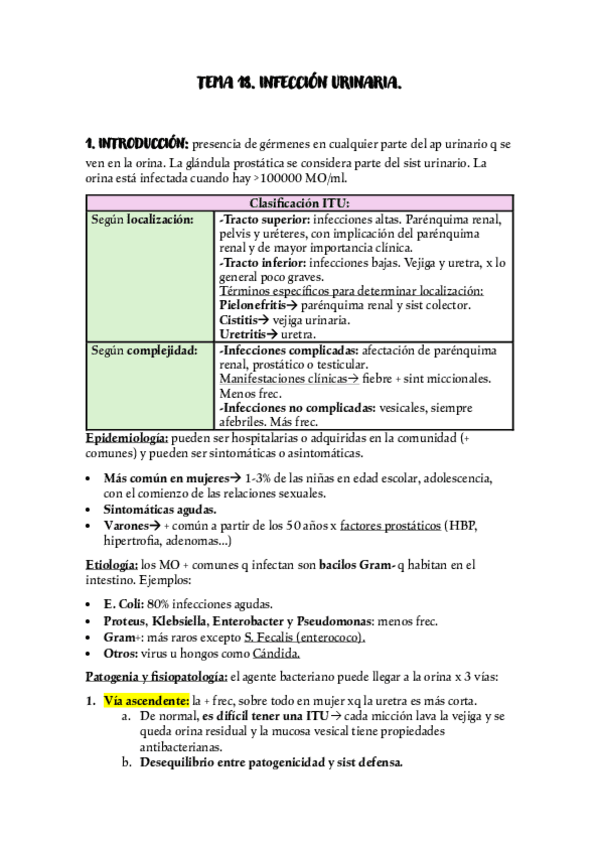 TEMA 18. INFECCIÓN URINARIA.

1. INTRODUCCIÓN: presencia de gérmenes en cualquier parte del ap urinario q se ven en la orina. La glándula prostática se considera parte del sist urinario. La orina está infectada cuando hay >100000 MO/ml.

| Clasificación ITU: | |
|---|---|
| Según localización: | -Tracto superior: infecciones altas. Parénquima renal, pelvis y uréteres, con implicación del parénquima renal y de mayor importancia clínica. -Tracto inferior: infecciones bajas. Vejiga y uretra, x lo general poco graves. Términos específicos para determinar localización: Pielonefritis→ parénquima renal y sist colector. Cistitis→ vejiga urinaria. Uretritis→ uretra. |
| Según complejidad: | -Infecciones complicadas: afectación de parénquima renal, prostático o testicular. Manifestaciones clínicas→ fiebre + sint miccionales. Menos frec. -Infecciones no complicadas: vesicales, siempre afebriles. Más frec. |

Epidemiología: pueden ser hospitalarias o adquiridas en la comunidad (+ comunes) y pueden ser sintomáticas o asintomáticas.

• Más común en mujeres→ 1-3% de las niñas en edad escolar, adolescencia, con el comienzo de las relaciones sexuales.
• Sintomáticas agudas.
• Varones→ + común a partir de los 50 años x factores prostáticos (HBP, hipertrofia, adenomas...)

Etiología: los MO + comunes q infectan son bacilos Gram- q habitan en el intestino. Ejemplos:

• E. Coli: 80% infecciones agudas.
• Proteus, Klebsiella, Enterobacter y Pseudomonas: menos frec.
• Gram+: más raros excepto S. Fecalis (enterococo).
• Otros: virus u hongos como Cándida.

Patogenia y fisiopatología: el agente bacteriano puede llegar a la orina x 3 vías:

1. Vía ascendente: la + frec, sobre todo en mujer xq la uretra es más corta.
a. De normal, es difícil tener una ITU→ cada micción lava la vejiga y se queda orina residual y la mucosa vesical tiene propiedades antibacterianas.
b. Desequilibrio entre patogenicidad y sist defensa.